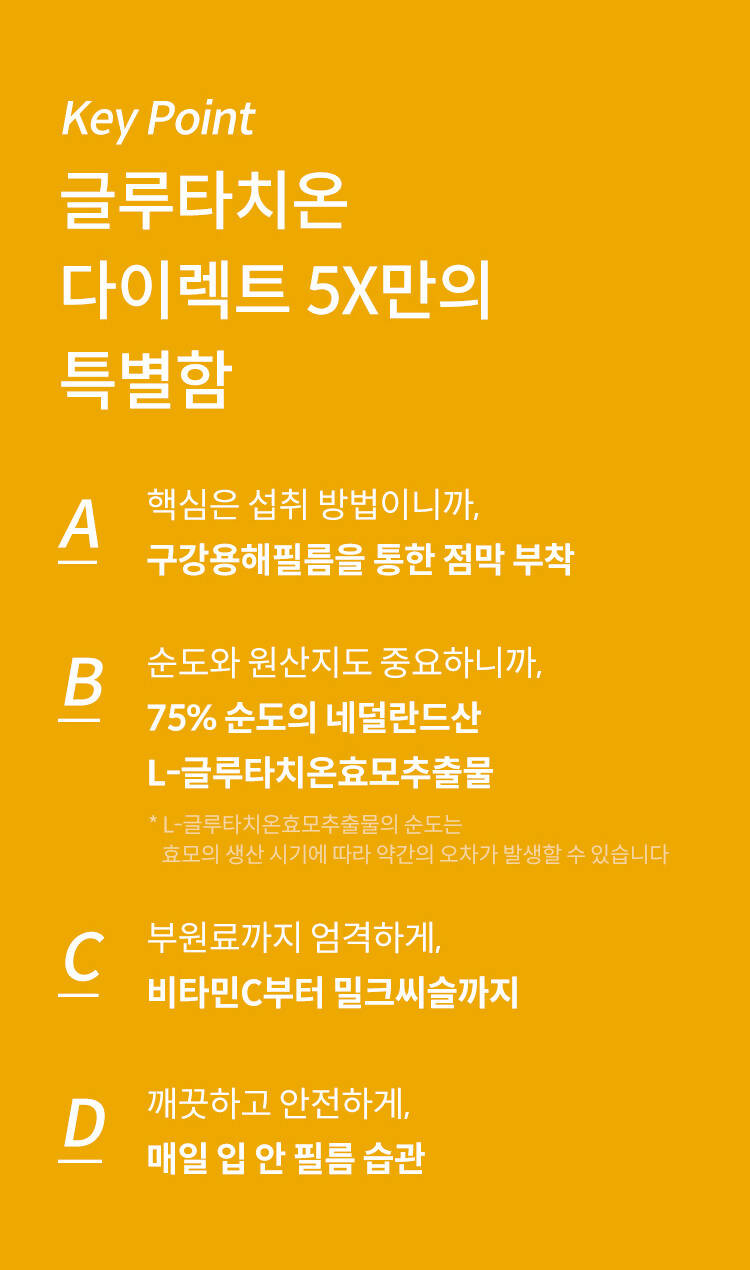 Key Point
글루타치온
다이렉트 5X만의
특별함

A

핵심은 섭취 방법이니까,
구강용해필름을 통한 점막 부착

B

순도와 원산지도 중요하니까,
75% 순도의 네덜란드산
L-글루타치온효모추출물

* L-글루타치온효모추출물의 순도는
효모의 생산 시기에 따라 약간의 오차가 발생할 수 있습니다

C

부원료까지 엄격하게,
비타민C부터 밀크씨슬까지

D

깨끗하고 안전하게,
매일 입 안 필름 습관